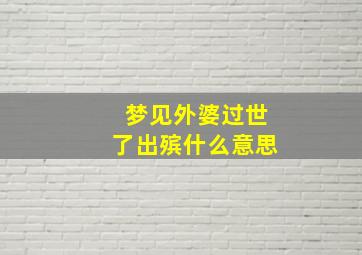 梦见外婆过世
了出殡什么意思